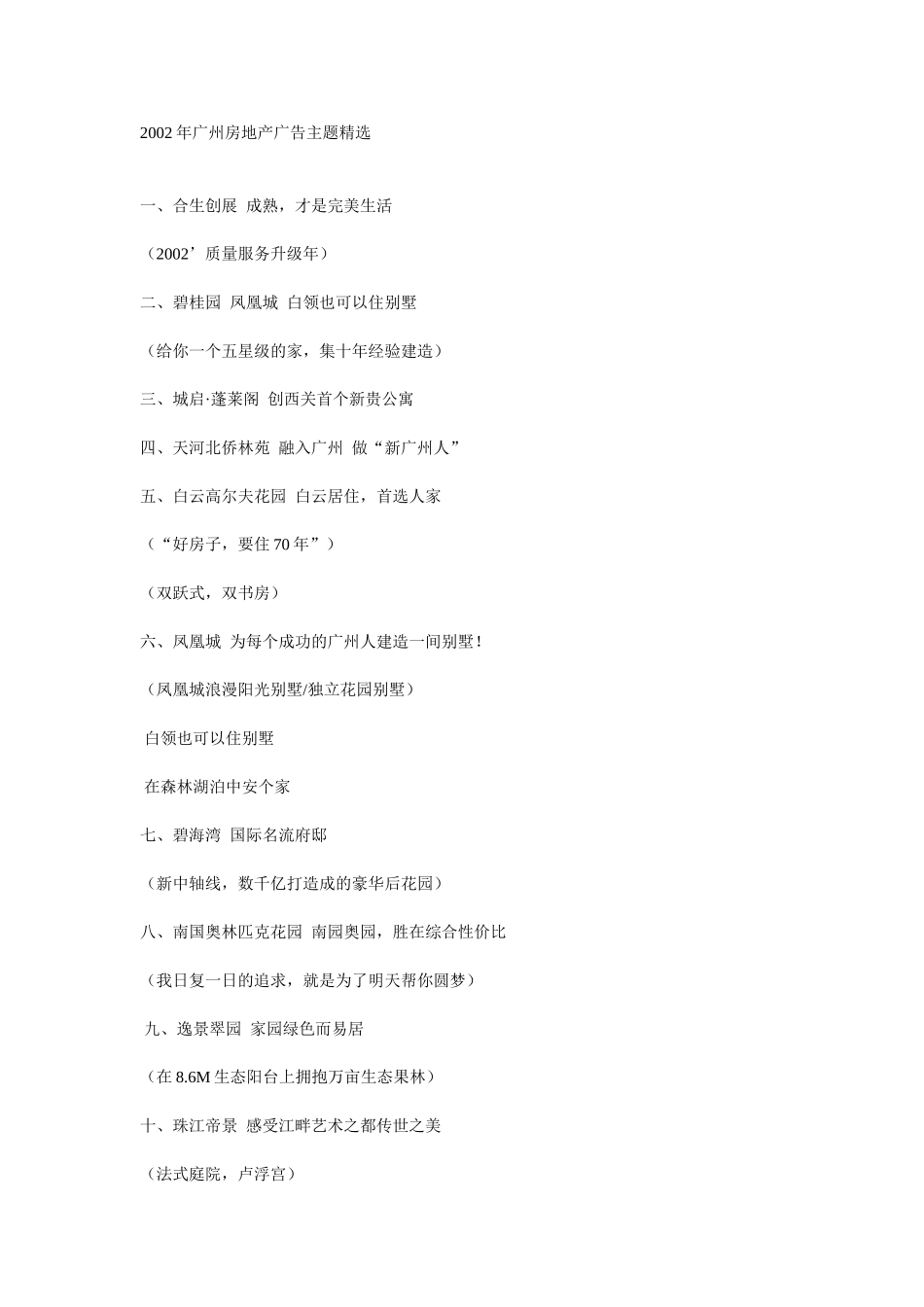 2002 年广州房地产广告主题精选

一、合生创展 成熟，才是完美生活

（2002’质量服务升级年）

二、碧桂园 凤凰城 白领也可以住别墅

（给你一个五星级的家，集十年经验建造）

三、城启·蓬莱阁 创西关首个新贵公寓

四、天河北侨林苑 融入广州 做“新广州人”

五、白云高尔夫花园 白云居住，首选人家

（“好房子，要住 70 年”）

（双跃式，双书房）

六、凤凰城 为每个成功的广州人建造一间别墅！

（凤凰城浪漫阳光别墅/独立花园别墅）

白领也可以住别墅

在森林湖泊中安个家

七、碧海湾 国际名流府邸

（新中轴线，数千亿打造成的豪华后花园）

八、南国奥林匹克花园 南园奥园，胜在综合性价比

（我日复一日的追求，就是为了明天帮你圆梦）

九、逸景翠园 家园绿色而易居

（在 8.6M 生态阳台上拥抱万亩生态果林）

十、珠江帝景 感受江畔艺术之都传世之美

（法式庭院，卢浮宫）